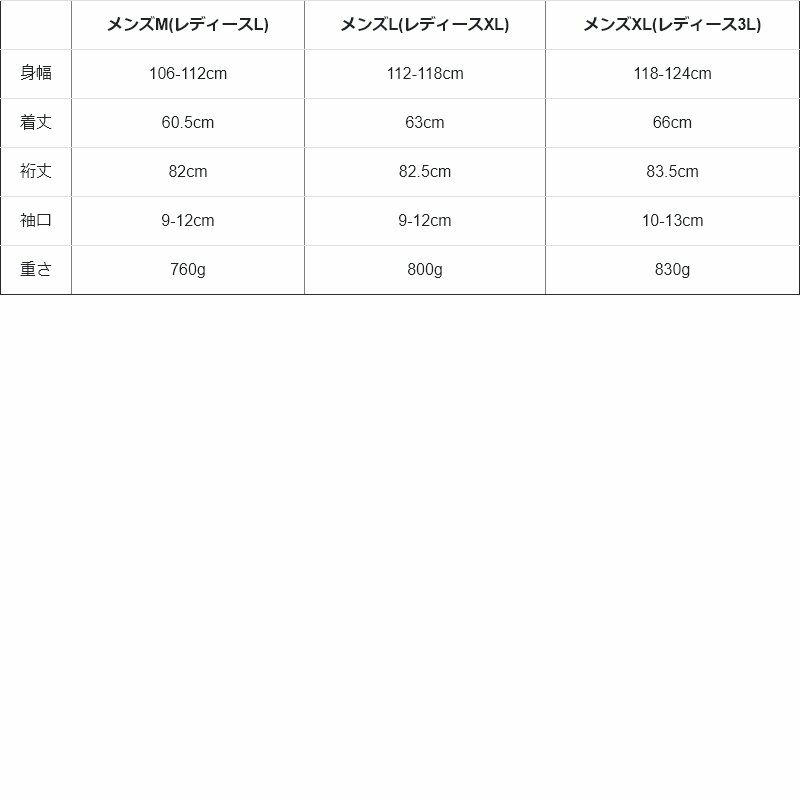 |  | メンズM(レディースL) | メンズL(レディースXL) | メンズXL(レディース3L) |
|---|---|---|---|
| 身幅 | 106-112cm | 112-118cm | 118-124cm |
| 着丈 | 60.5cm | 63cm | 66cm |
| 裄丈 | 82cm | 82.5cm | 83.5cm |
| 袖口 | 9-12cm | 9-12cm | 10-13cm |
| 重さ | 760g | 800g | 830g |